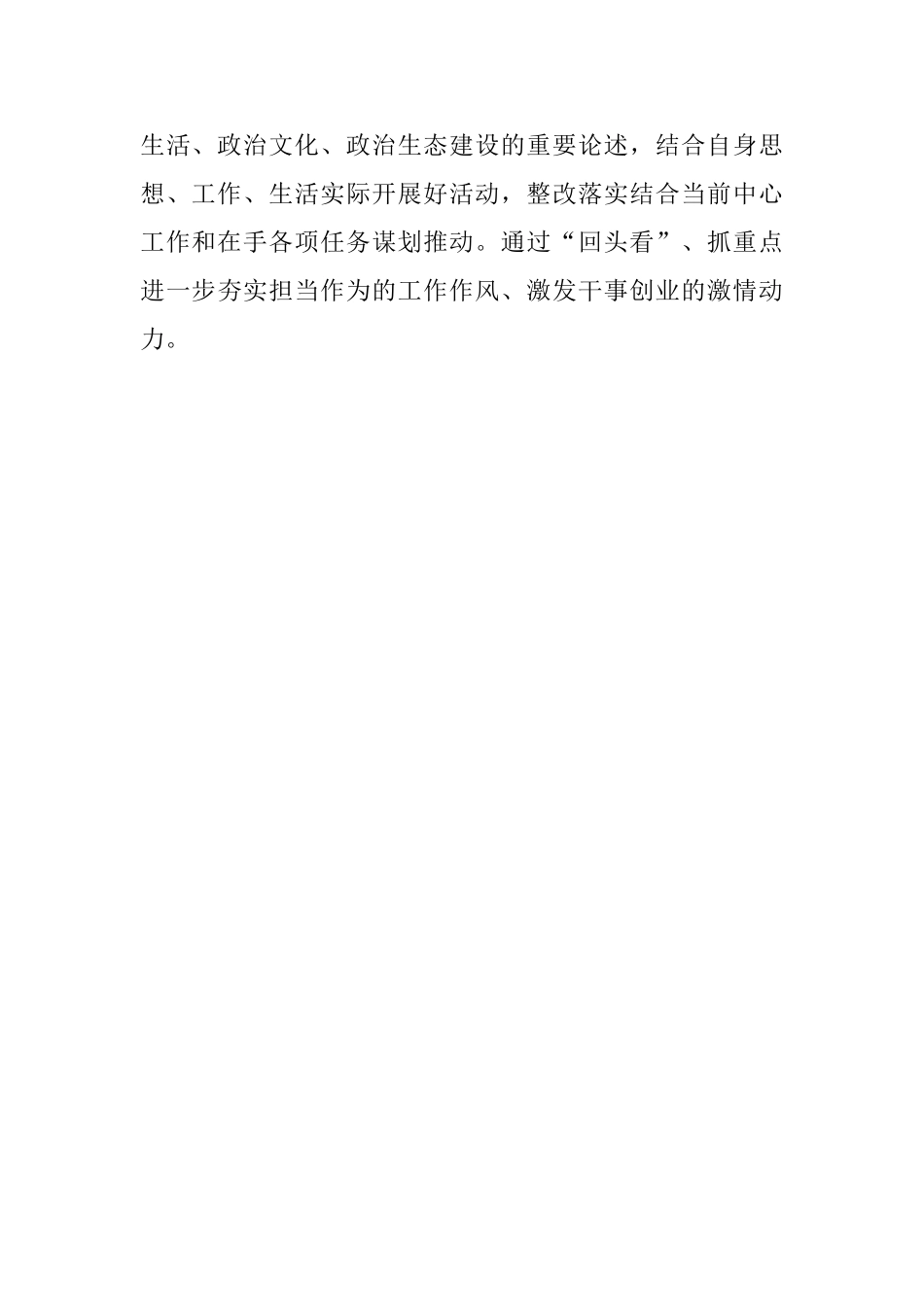 生活、政治文化、政治生态建设的重要论述，结合自身思想、工作、生活实际开展好活动，整改落实结合当前中心工作和在手各项任务谋划推动。通过“回头看”、抓重点进一步夯实担当作为的工作作风、激发干事创业的激情动力。